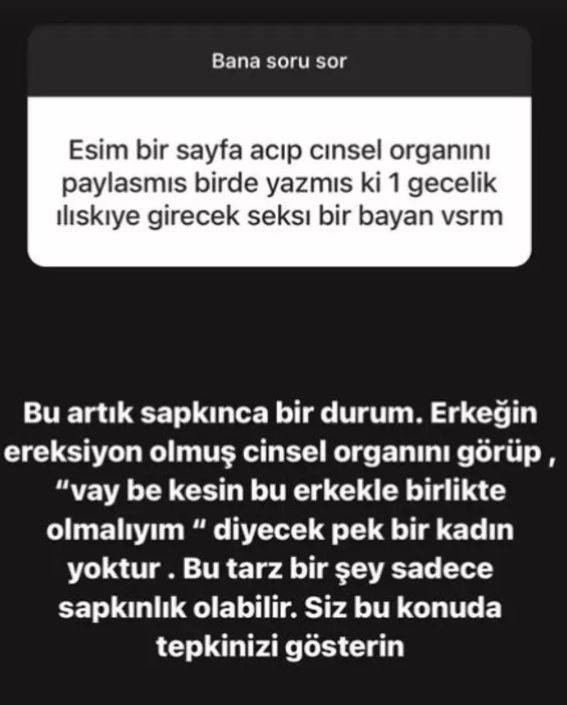 Bana soru sor

Esim bir sayfa acıp cınsel organını paylasmıs birde yazmıs ki 1 gecelik ılıskıye girecek seksı bir bayan vsrm

Bu artık sapkınca bir durum. Erkeğin ereksiyon olmuş cinsel organını görüp , “vay be kesin bu erkekle birlikte olmalıyım “ diyecek pek bir kadın yoktur . Bu tarz bir şey sadece sapkınlık olabilir. Siz bu konuda tepkinizi gösterin